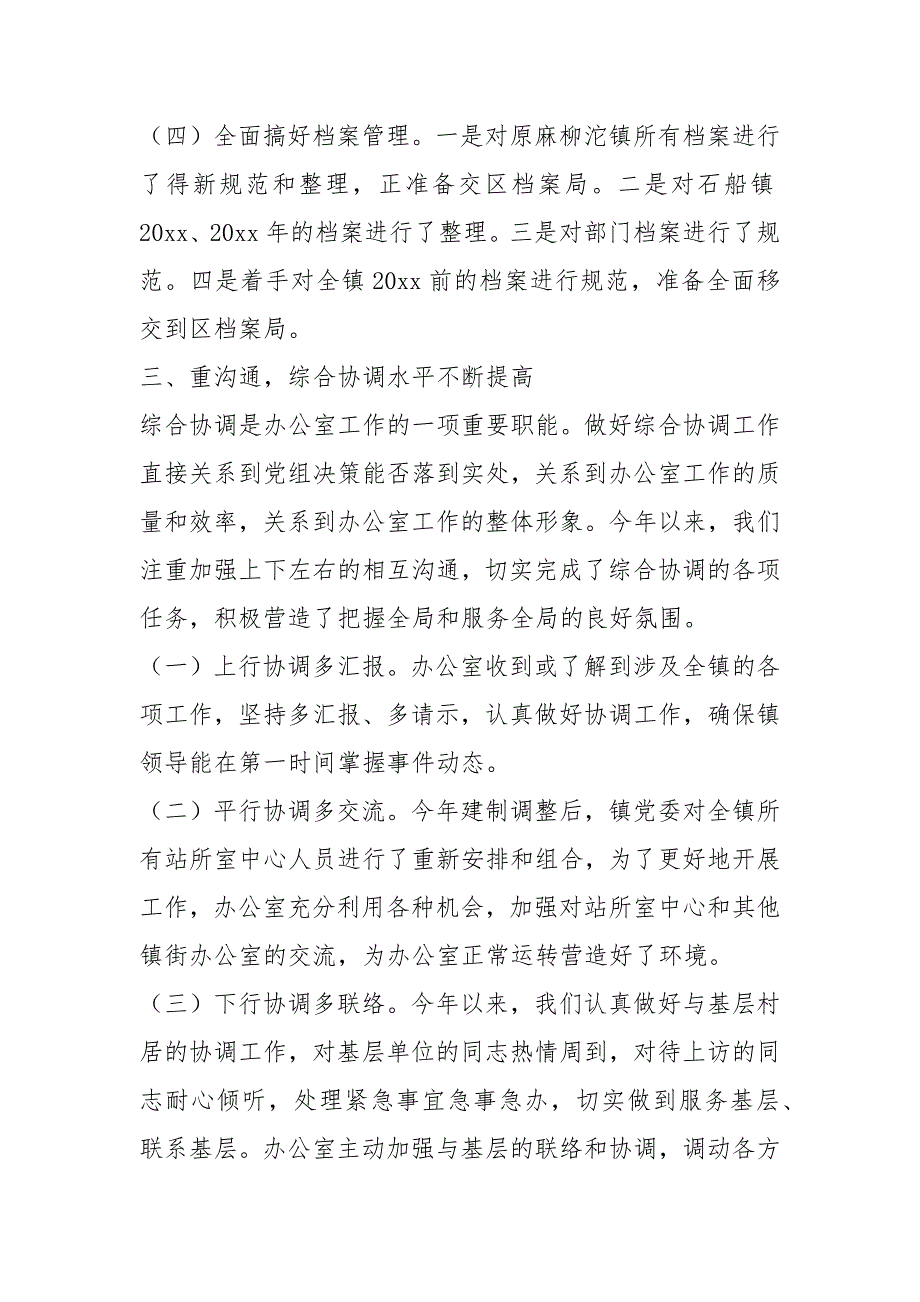 （四）全面搞好档案管理。一是对原麻柳沱镇所有档案进行了得新规范和整理，正准备交区档案局。二是对石船镇20xx、20xx年的档案进行了整理。三是对部门档案进行了规范。四是着手对全镇20xx前的档案进行规范，准备全面移交到区档案局。

三、重沟通，综合协调水平不断提高

综合协调是办公室工作的一项重要职能。做好综合协调工作直接关系到党组决策能否落到实处，关系到办公室工作的质量和效率，关系到办公室工作的整体形象。今年以来，我们注重加强上下左右的相互沟通，切实完成了综合协调的各项任务，积极营造了把握全局和服务全局的良好氛围。

（一）上行协调多汇报。办公室收到或了解到涉及全镇的各项工作，坚持多汇报、多请示，认真做好协调工作，确保镇领导能在第一时间掌握事件动态。

（二）平行协调多交流。今年建制调整后，镇党委对全镇所有站所室中心人员进行了重新安排和组合，为了更好地开展工作，办公室充分利用各种机会，加强对站所室中心和其他镇街办公室的交流，为办公室正常运转营造好了环境。

（三）下行协调多联络。今年以来，我们认真做好与基层村居的协调工作，对基层单位的同志热情周到，对待上访的同志耐心倾听，处理紧急事宜急事急办，切实做到服务基层、联系基层。办公室主动加强与基层的联络和协调，调动各方